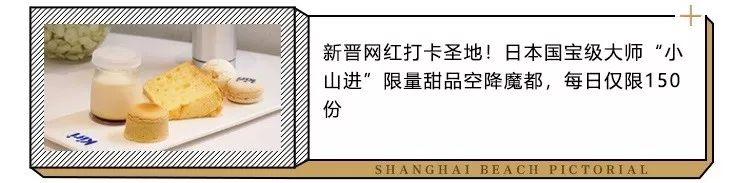 新晋网红打卡圣地！日本国宝级大师“小山进”限量甜品空降魔都，每日仅限150份

SHANGHAI BEACH PICTORIAL